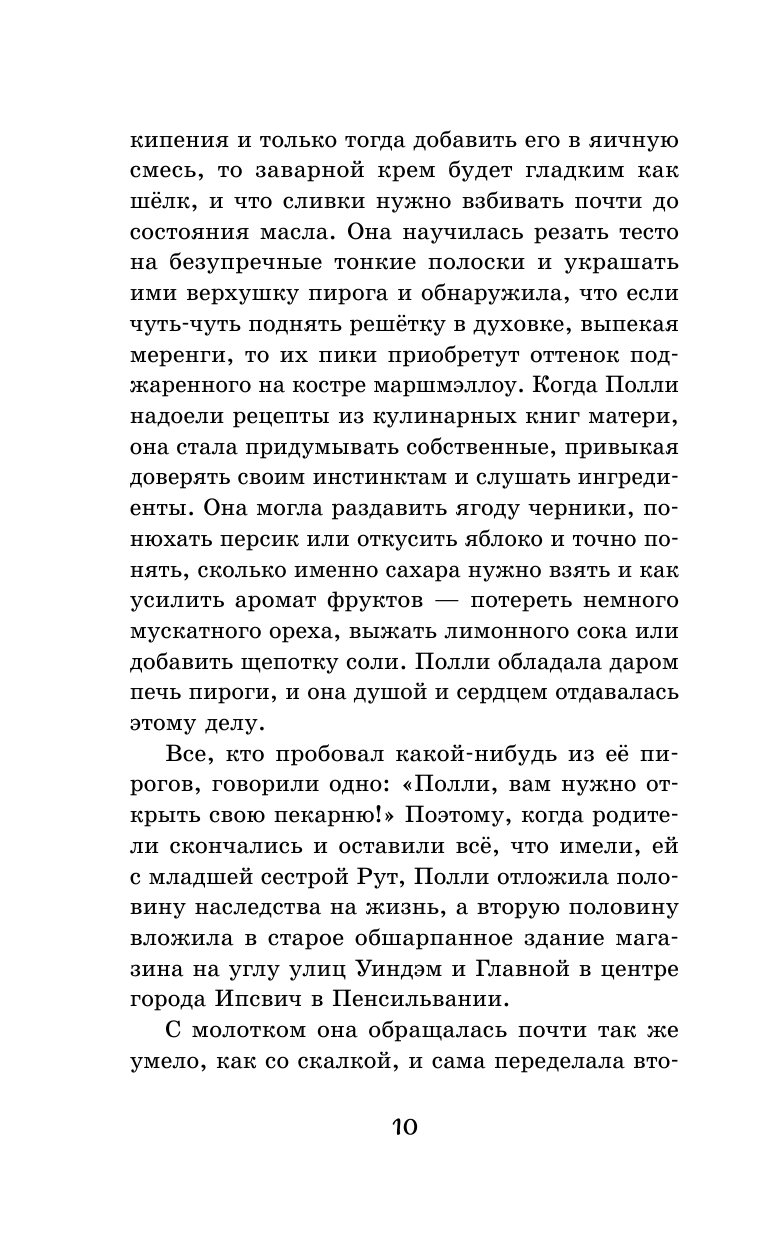 кипения и только тогда добавить его в яичную смесь, то заварной крем будет гладким как шёлк, и что сливки нужно взбивать почти до состояния масла. Она научилась резать тесто на безупречные тонкие полоски и украшать ими верхушку пирога и обнаружила, что если чуть-чуть поднять решётку в духовке, выпекая меренги, то их пики приобретут оттенок поджаренного на костре маршмэллоу. Когда Полли надоели рецепты из кулинарных книг матери, она стала придумывать собственные, привыкая доверять своим инстинктам и слушать ингредиенты. Она могла раздавить ягоду черники, понюхать персик или откусить яблоко и точно понять, сколько именно сахара нужно взять и как усилить аромат фруктов — потереть немного мускатного ореха, выжать лимонного сока или добавить щепотку соли. Полли обладала даром печь пироги, и она душой и сердцем отдавалась этому делу.

Все, кто пробовал какой-нибудь из её пирогов, говорили одно: «Полли, вам нужно открыть свою пекарню!» Поэтому, когда родители скончались и оставили всё, что имели, ей с младшей сестрой Рут, Полли отложила половину наследства на жизнь, а вторую половину вложила в старое обшарпанное здание магазина на углу улиц Уиндэм и Главной в центре города Ипсвич в Пенсильвании.

С молотком она обращалась почти так же умело, как со скалкой, и сама переделала вто-

10